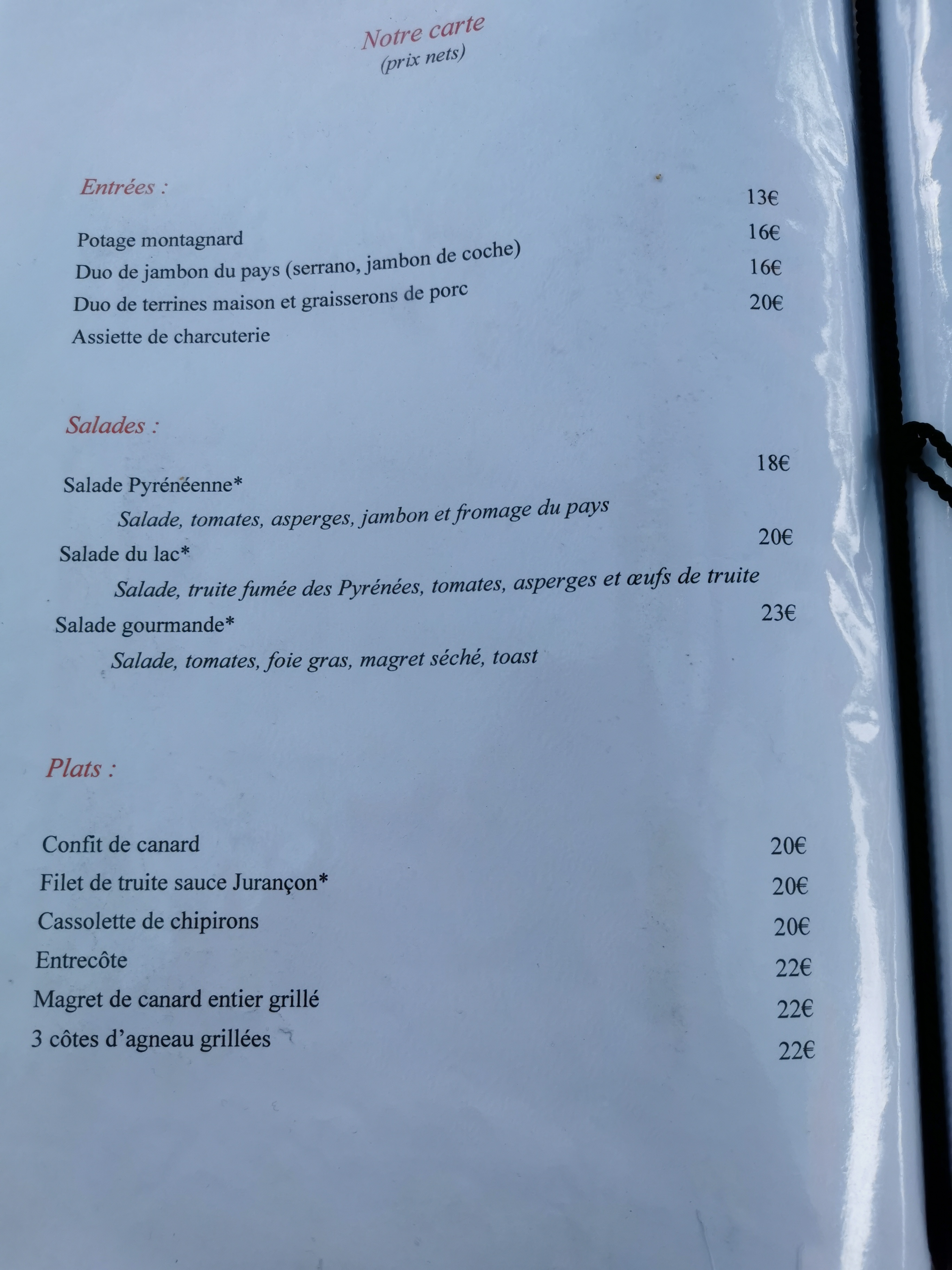 Notre carte
(prix nets)

Entrées :

Potage montagnard 13€
Duo de jambon du pays (serrano, jambon de coche) 16€
Duo de terrines maison et graisserons de porc 16€
Assiette de charcuterie 20€

Salades :

Salade Pyrénéenne* 18€
Salade, tomates, asperges, jambon et fromage du pays
Salade du lac* 20€
Salade, truite fumée des Pyrénées, tomates, asperges et œufs de truite
Salade gourmande* 23€
Salade, tomates, foie gras, magret séché, toast

Plats :

Confit de canard 20€
Filet de truite sauce Jurançon* 20€
Cassolette de chipirons 20€
Entrecôte 22€
Magret de canard entier grillé 22€
3 côtes d'agneau grillées 22€